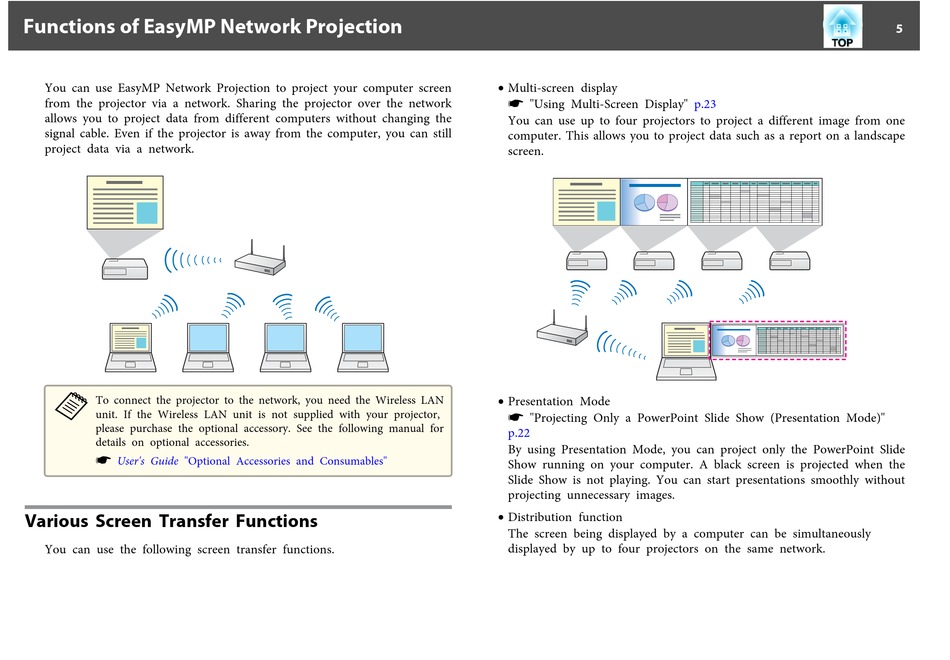 Functions of EasyMP Network Projection

TOP

5

You can use EasyMP Network Projection to project your computer screen from the projector via a network. Sharing the projector over the network allows you to project data from different computers without changing the signal cable. Even if the projector is away from the computer, you can still project data via a network.

To connect the projector to the network, you need the Wireless LAN unit. If the Wireless LAN unit is not supplied with your projector, please purchase the optional accessory. See the following manual for details on optional accessories.
☛ User's Guide "Optional Accessories and Consumables"

Various Screen Transfer Functions

You can use the following screen transfer functions.

• Multi-screen display
☛ "Using Multi-Screen Display" p.23
You can use up to four projectors to project a different image from one computer. This allows you to project data such as a report on a landscape screen.

• Presentation Mode
☛ "Projecting Only a PowerPoint Slide Show (Presentation Mode)" p.22
By using Presentation Mode, you can project only the PowerPoint Slide Show running on your computer. A black screen is projected when the Slide Show is not playing. You can start presentations smoothly without projecting unnecessary images.

• Distribution function
The screen being displayed by a computer can be simultaneously displayed by up to four projectors on the same network.